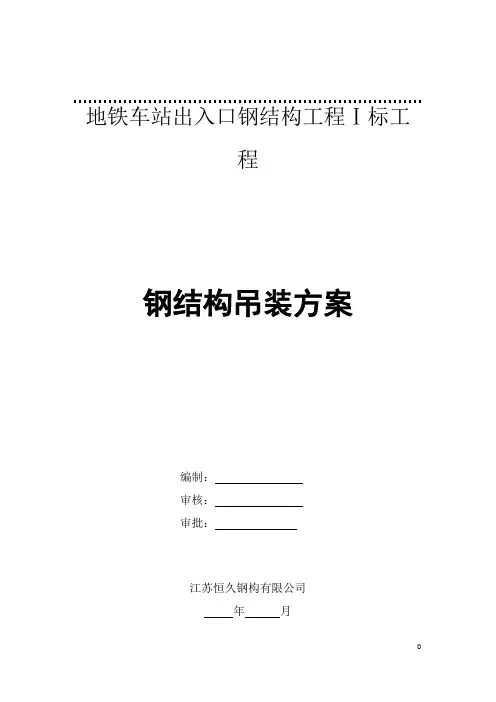 地铁车站出入口钢结构工程Ⅰ标工程

钢结构吊装方案

编制：____
审核：____
审批：____

江苏恒久钢构有限公司
____年____月

0